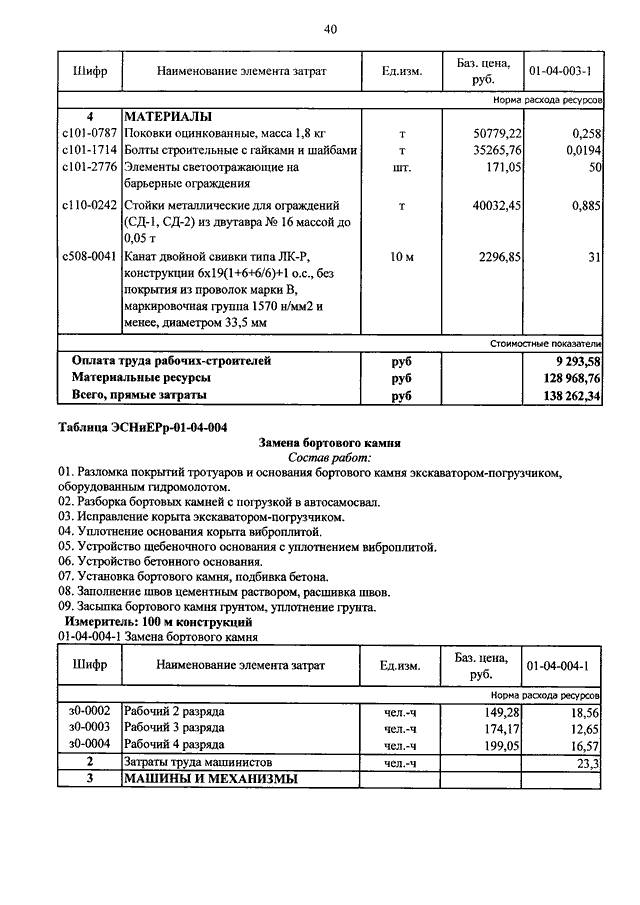 40

| Шифр | Наименование элемента затрат | Ед.изм. | Баз. цена, руб. | 01-04-003-1 |
|---|---|---|---|---|
| | | | | Норма расхода ресурсов |
| 4 | МАТЕРИАЛЫ | | | |
| с101-0787 | Поковки оцинкованные, масса 1,8 кг | т | 50779,22 | 0,258 |
| с101-1714 | Болты строительные с гайками и шайбами | т | 35265,76 | 0,0194 |
| с101-2776 | Элементы светоотражающие на барьерные ограждения | шт. | 171,05 | 50 |
| с110-0242 | Стойки металлические для ограждений (СД-1, СД-2) из двутавра № 16 массой до 0,05 т | т | 40032,45 | 0,885 |
| с508-0041 | Канат двойной свивки типа ЛК-Р, конструкции 6х19(1+6+6/6)+1 о.с., без покрытия из проволок марки В, маркировочная группа 1570 н/мм2 и менее, диаметром 33,5 мм | 10 м | 2296,85 | 31 |
| | | | | Стоимостные показатели |
| | Оплата труда рабочих-строителей | руб | | 9 293,58 |
| | Материальные ресурсы | руб | | 128 968,76 |
| | Всего, прямые затраты | руб | | 138 262,34 |

Таблица ЭСНиЕРр-01-04-004

Замена бортового камня

Состав работ:

01. Разломка покрытий тротуаров и основания бортового камня экскаватором-погрузчиком, оборудованным гидромолотом.
02. Разборка бортовых камней с погрузкой в автосамосвал.
03. Исправление корыта экскаватором-погрузчиком.
04. Уплотнение основания корыта виброплитой.
05. Устройство щебеночного основания с уплотнением виброплитой.
06. Устройство бетонного основания.
07. Установка бортового камня, подбивка бетона.
08. Заполнение швов цементным раствором, расшивка швов.
09. Засыпка бортового камня грунтом, уплотнение грунта.

Измеритель: 100 м конструкций

01-04-004-1 Замена бортового камня

| Шифр | Наименование элемента затрат | Ед.изм. | Баз. цена, руб. | 01-04-004-1 |
|---|---|---|---|---|
| | | | | Норма расхода ресурсов |
| з0-0002 | Рабочий 2 разряда | чел.-ч | 149,28 | 18,56 |
| з0-0003 | Рабочий 3 разряда | чел.-ч | 174,17 | 12,65 |
| з0-0004 | Рабочий 4 разряда | чел.-ч | 199,05 | 16,57 |
| 2 | Затраты труда машинистов | чел.-ч | | 23,3 |
| 3 | МАШИНЫ И МЕХАНИЗМЫ | | | |